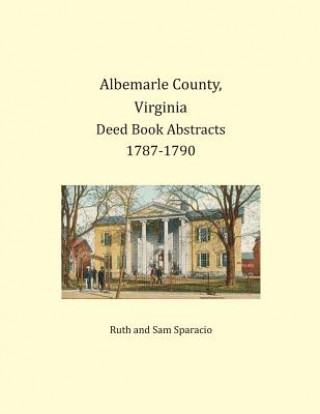 Albemarle County, Virginia
Deed Book Abstracts
1787-1790

Ruth and Sam Sparacio